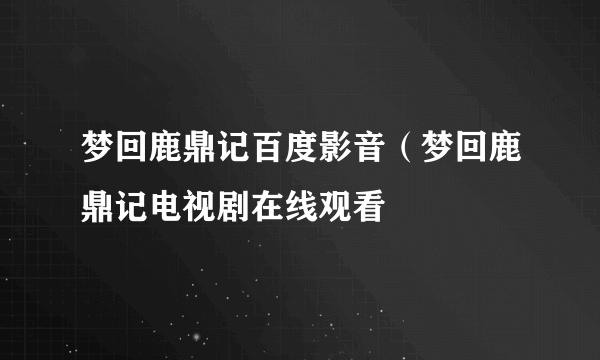 梦回鹿鼎记百度影音（梦回鹿鼎记电视剧在线观看